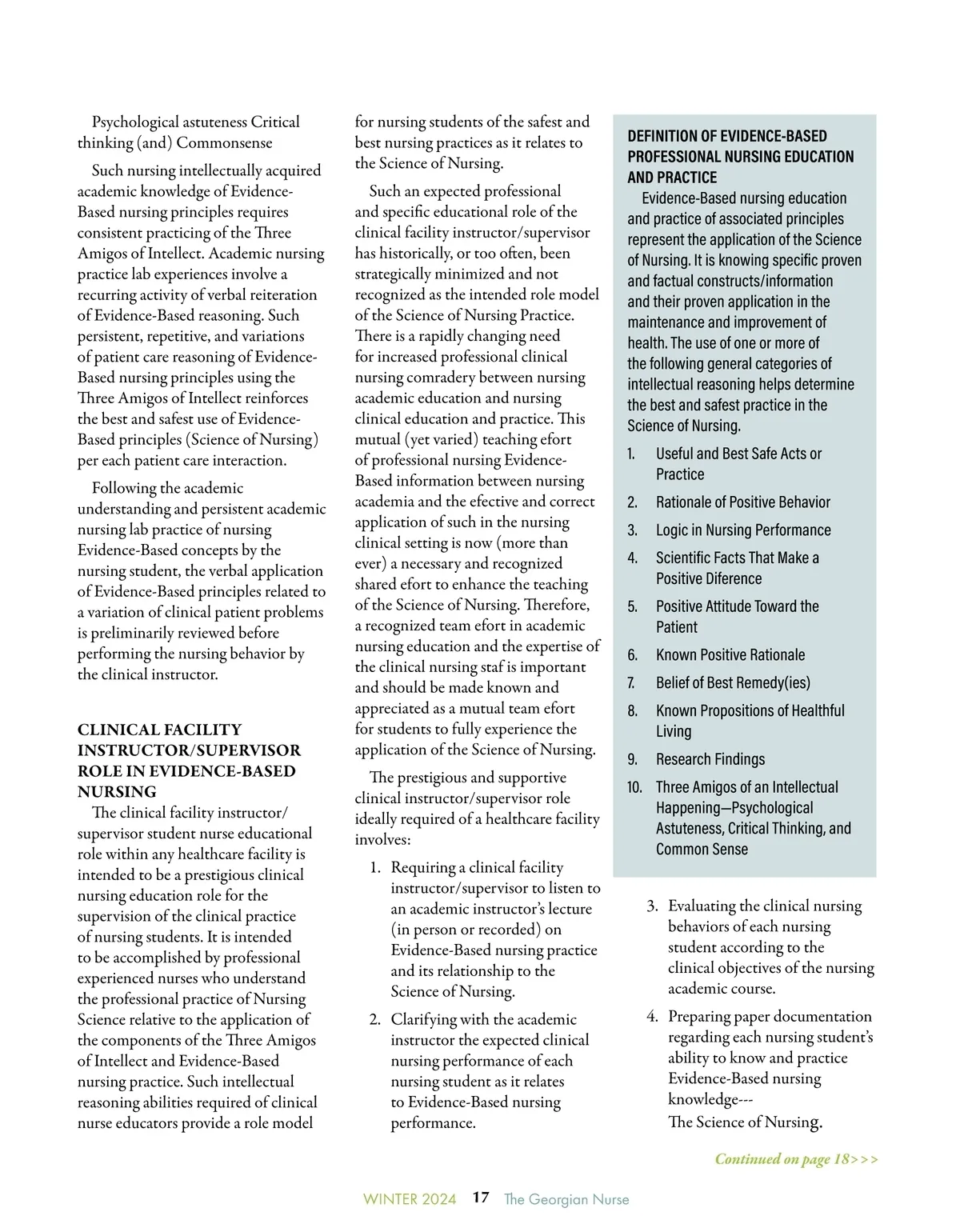 Psychological astuteness Critical thinking (and) Commonsense

Such nursing intellectually acquired academic knowledge of Evidence-Based nursing principles requires consistent practicing of the Three Amigos of Intellect. Academic nursing practice lab experiences involve a recurring activity of verbal reiteration of Evidence-Based reasoning. Such persistent, repetitive, and variations of patient care reasoning of Evidence-Based nursing principles using the Three Amigos of Intellect reinforces the best and safest use of Evidence-Based principles (Science of Nursing) per each patient care interaction.

Following the academic understanding and persistent academic nursing lab practice of nursing Evidence-Based concepts by the nursing student, the verbal application of Evidence-Based principles related to a variation of clinical patient problems is preliminarily reviewed before performing the nursing behavior by the clinical instructor.

CLINICAL FACILITY INSTRUCTOR/SUPERVISOR ROLE IN EVIDENCE-BASED NURSING

The clinical facility instructor/supervisor student nurse educational role within any healthcare facility is intended to be a prestigious clinical nursing education role for the supervision of the clinical practice of nursing students. It is intended to be accomplished by professional experienced nurses who understand the professional practice of Nursing Science relative to the application of the components of the Three Amigos of Intellect and Evidence-Based nursing practice. Such intellectual reasoning abilities required of clinical nurse educators provide a role model for nursing students of the safest and best nursing practices as it relates to the Science of Nursing.

Such an expected professional and specific educational role of the clinical facility instructor/supervisor has historically, or too often, been strategically minimized and not recognized as the intended role model of the Science of Nursing Practice. There is a rapidly changing need for increased professional clinical nursing comradery between nursing academic education and nursing clinical education and practice. This mutual (yet varied) teaching efort of professional nursing Evidence-Based information between nursing academia and the efective and correct application of such in the nursing clinical setting is now (more than ever) a necessary and recognized shared efort to enhance the teaching of the Science of Nursing. Therefore, a recognized team efort in academic nursing education and the expertise of the clinical nursing staf is important and should be made known and appreciated as a mutual team efort for students to fully experience the application of the Science of Nursing.

The prestigious and supportive clinical instructor/supervisor role ideally required of a healthcare facility involves:

1. Requiring a clinical facility instructor/supervisor to listen to an academic instructor's lecture (in person or recorded) on Evidence-Based nursing practice and its relationship to the Science of Nursing.

2. Clarifying with the academic instructor the expected clinical nursing performance of each nursing student as it relates to Evidence-Based nursing performance.

DEFINITION OF EVIDENCE-BASED PROFESSIONAL NURSING EDUCATION AND PRACTICE

Evidence-Based nursing education and practice of associated principles represent the application of the Science of Nursing. It is knowing specific proven and factual constructs/information and their proven application in the maintenance and improvement of health. The use of one or more of the following general categories of intellectual reasoning helps determine the best and safest practice in the Science of Nursing.

1. Useful and Best Safe Acts or Practice
2. Rationale of Positive Behavior
3. Logic in Nursing Performance
4. Scientific Facts That Make a Positive Diference
5. Positive Attitude Toward the Patient
6. Known Positive Rationale
7. Belief of Best Remedy(ies)
8. Known Propositions of Healthful Living
9. Research Findings
10. Three Amigos of an Intellectual Happening—Psychological Astuteness, Critical Thinking, and Common Sense

3. Evaluating the clinical nursing behaviors of each nursing student according to the clinical objectives of the nursing academic course.

4. Preparing paper documentation regarding each nursing student's ability to know and practice Evidence-Based nursing knowledge---
The Science of Nursing.

Continued on page 18>>>

WINTER 2024 17 The Georgian Nurse